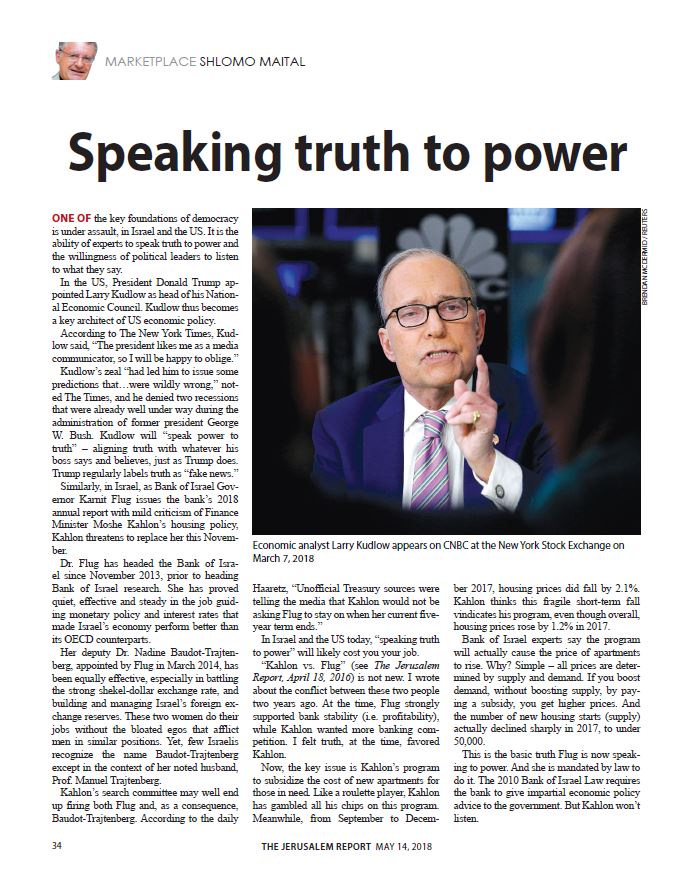 MARKETPLACE SHLOMO MAITAL

Speaking truth to power

ONE OF the key foundations of democracy is under assault, in Israel and the US. It is the ability of experts to speak truth to power and the willingness of political leaders to listen to what they say.

In the US, President Donald Trump appointed Larry Kudlow as head of his National Economic Council. Kudlow thus becomes a key architect of US economic policy.

According to The New York Times, Kudlow said, "The president likes me as a media communicator, so I will be happy to oblige."

Kudlow's zeal "had led him to issue some predictions that…were wildly wrong," noted The Times, and he denied two recessions that were already well under way during the administration of former president George W. Bush. Kudlow will "speak power to truth" – aligning truth with whatever his boss says and believes, just as Trump does. Trump regularly labels truth as "fake news."

Similarly, in Israel, as Bank of Israel Governor Karnit Flug issues the bank's 2018 annual report with mild criticism of Finance Minister Moshe Kahlon's housing policy, Kahlon threatens to replace her this November.

Dr. Flug has headed the Bank of Israel since November 2013, prior to heading Bank of Israel research. She has proved quiet, effective and steady in the job guiding monetary policy and interest rates that made Israel's economy perform better than its OECD counterparts.

Her deputy Dr. Nadine Baudot-Trajtenberg, appointed by Flug in March 2014, has been equally effective, especially in battling the strong shekel-dollar exchange rate, and building and managing Israel's foreign exchange reserves. These two women do their jobs without the bloated egos that afflict men in similar positions. Yet, few Israelis recognize the name Baudot-Trajtenberg except in the context of her noted husband, Prof. Manuel Trajtenberg.

Kahlon's search committee may well end up firing both Flug and, as a consequence, Baudot-Trajtenberg. According to the daily

BRENDAN MCDERMID / REUTERS

Economic analyst Larry Kudlow appears on CNBC at the New York Stock Exchange on March 7, 2018

Haaretz, "Unofficial Treasury sources were telling the media that Kahlon would not be asking Flug to stay on when her current five-year term ends."

In Israel and the US today, "speaking truth to power" will likely cost you your job.

"Kahlon vs. Flug" (see The Jerusalem Report, April 18, 2016) is not new. I wrote about the conflict between these two people two years ago. At the time, Flug strongly supported bank stability (i.e. profitability), while Kahlon wanted more banking competition. I felt truth, at the time, favored Kahlon.

Now, the key issue is Kahlon's program to subsidize the cost of new apartments for those in need. Like a roulette player, Kahlon has gambled all his chips on this program. Meanwhile, from September to December 2017, housing prices did fall by 2.1%. Kahlon thinks this fragile short-term fall vindicates his program, even though overall, housing prices rose by 1.2% in 2017.

Bank of Israel experts say the program will actually cause the price of apartments to rise. Why? Simple – all prices are determined by supply and demand. If you boost demand, without boosting supply, by paying a subsidy, you get higher prices. And the number of new housing starts (supply) actually declined sharply in 2017, to under 50,000.

This is the basic truth Flug is now speaking to power. And she is mandated by law to do it. The 2010 Bank of Israel Law requires the bank to give impartial economic policy advice to the government. But Kahlon won't listen.

34 THE JERUSALEM REPORT MAY 14, 2018